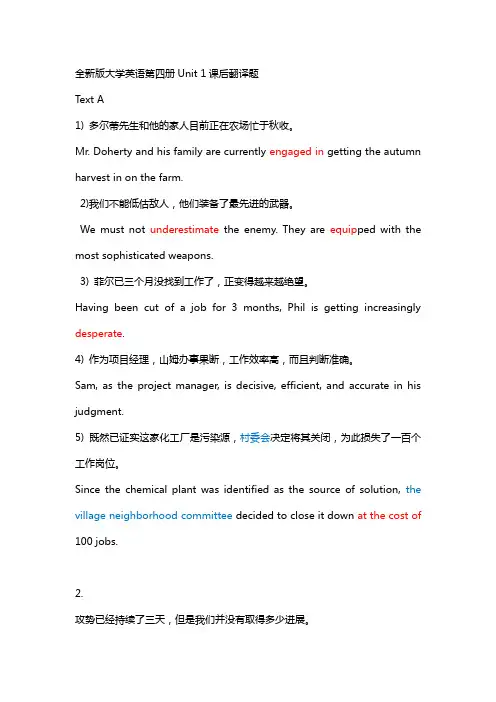 全新版大学英语第四册 Unit 1 课后翻译题

Text A

1) 多尔蒂先生和他的家人目前正在农场忙于秋收。

Mr. Doherty and his family are currently engaged in getting the autumn harvest in on the farm.

2)我们不能低估敌人，他们装备了最先进的武器。

We must not underestimate the enemy. They are equipped with the most sophisticated weapons.

3) 菲尔已三个月没找到工作了，正变得越来越绝望。

Having been cut of a job for 3 months, Phil is getting increasingly desperate.

4) 作为项目经理，山姆办事果断，工作效率高，而且判断准确。

Sam, as the project manager, is decisive, efficient, and accurate in his judgment.

5) 既然已证实这家化工厂是污染源，村委会决定将其关闭，为此损失了一百个工作岗位。

Since the chemical plant was identified as the source of solution, the village neighborhood committee decided to close it down at the cost of 100 jobs.

2.

攻势已经持续了三天，但是我们并没有取得多少进展。